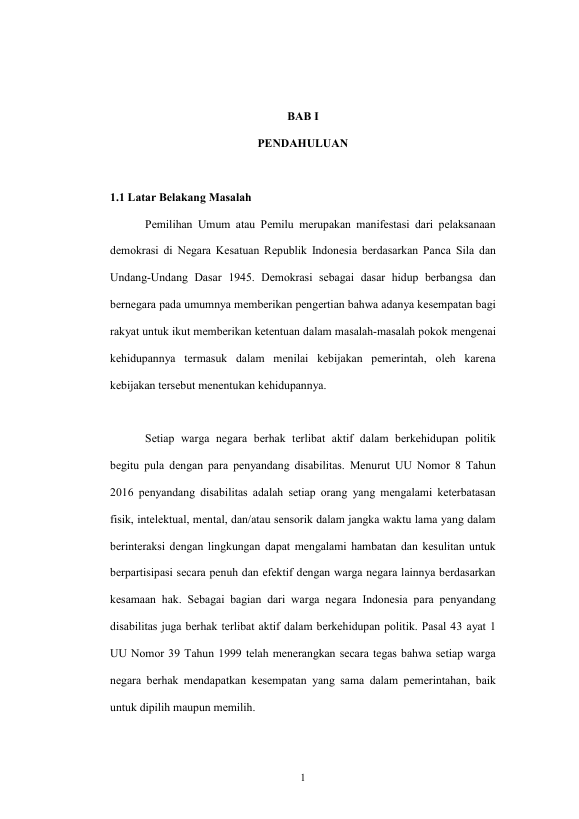 BAB I

PENDAHULUAN

1.1 Latar Belakang Masalah

Pemilihan Umum atau Pemilu merupakan manifestasi dari pelaksanaan demokrasi di Negara Kesatuan Republik Indonesia berdasarkan Panca Sila dan Undang-Undang Dasar 1945. Demokrasi sebagai dasar hidup berbangsa dan bernegara pada umumnya memberikan pengertian bahwa adanya kesempatan bagi rakyat untuk ikut memberikan ketentuan dalam masalah-masalah pokok mengenai kehidupannya termasuk dalam menilai kebijakan pemerintah, oleh karena kebijakan tersebut menentukan kehidupannya.

Setiap warga negara berhak terlibat aktif dalam berkehidupan politik begitu pula dengan para penyandang disabilitas. Menurut UU Nomor 8 Tahun 2016 penyandang disabilitas adalah setiap orang yang mengalami keterbatasan fisik, intelektual, mental, dan/atau sensorik dalam jangka waktu lama yang dalam berinteraksi dengan lingkungan dapat mengalami hambatan dan kesulitan untuk berpartisipasi secara penuh dan efektif dengan warga negara lainnya berdasarkan kesamaan hak. Sebagai bagian dari warga negara Indonesia para penyandang disabilitas juga berhak terlibat aktif dalam berkehidupan politik. Pasal 43 ayat 1 UU Nomor 39 Tahun 1999 telah menerangkan secara tegas bahwa setiap warga negara berhak mendapatkan kesempatan yang sama dalam pemerintahan, baik untuk dipilih maupun memilih.

1